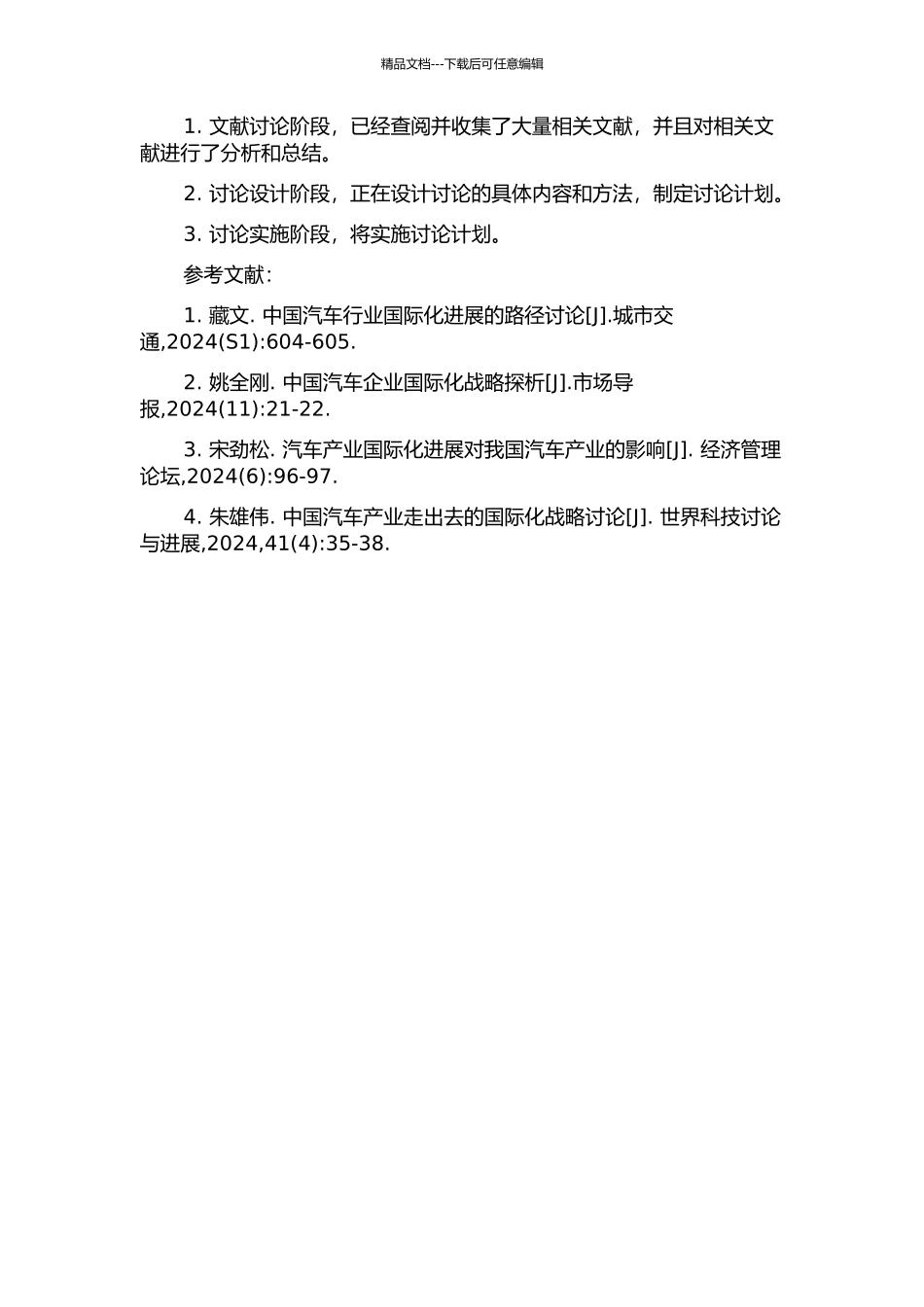 精品文档---下载后可任意编辑

1. 文献讨论阶段，已经查阅并收集了大量相关文献，并且对相关文献进行了分析和总结。

2. 讨论设计阶段，正在设计讨论的具体内容和方法，制定讨论计划。

3. 讨论实施阶段，将实施讨论计划。

参考文献：

1. 藏文. 中国汽车行业国际化进展的路径讨论[J].城市交通,2024(S1):604-605.

2. 姚全刚. 中国汽车企业国际化战略探析[J].市场导报,2024(11):21-22.

3. 宋劲松. 汽车产业国际化进展对我国汽车产业的影响[J]. 经济管理论坛,2024(6):96-97.

4. 朱雄伟. 中国汽车产业走出去的国际化战略讨论[J]. 世界科技讨论与进展,2024,41(4):35-38.